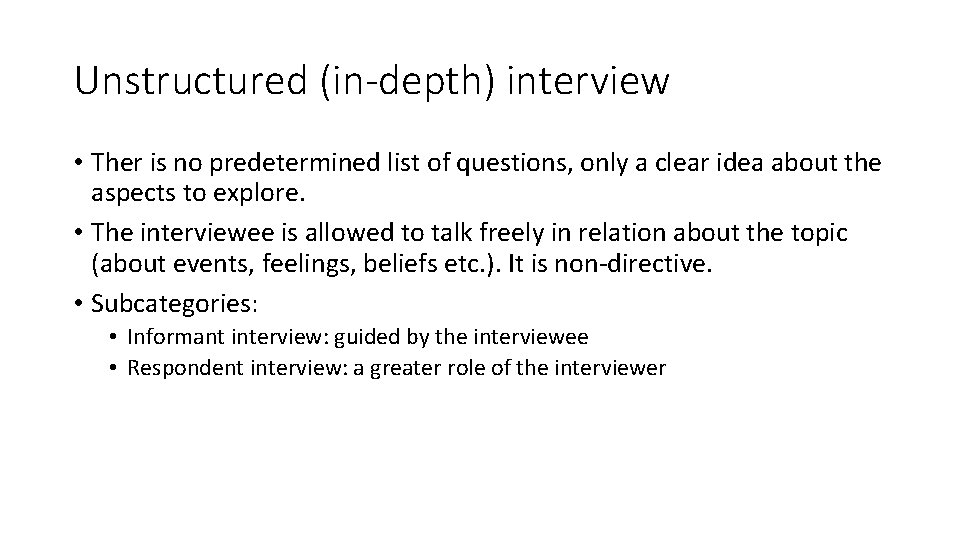 Unstructured (in-depth) interview

• Ther is no predetermined list of questions, only a clear idea about the aspects to explore.
• The interviewee is allowed to talk freely in relation about the topic (about events, feelings, beliefs etc.). It is non-directive.
• Subcategories:
  • Informant interview: guided by the interviewee
  • Respondent interview: a greater role of the interviewer